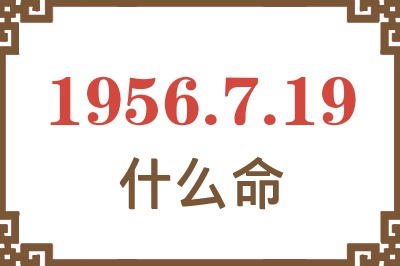 1956.7.19
什么命